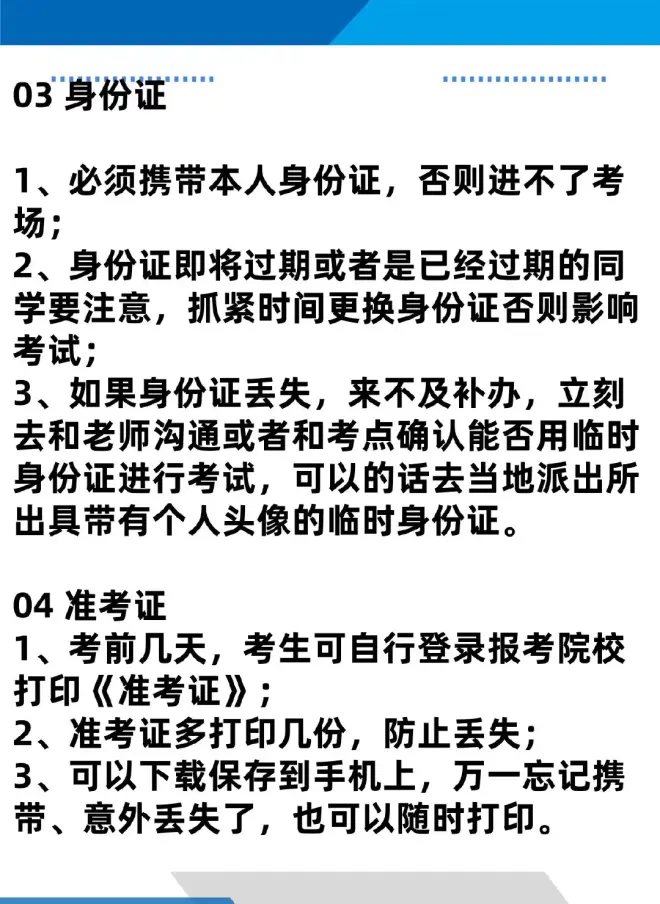 03 身份证

1、必须携带本人身份证，否则进不了考场；
2、身份证即将过期或者是已经过期的同学要注意，抓紧时间更换身份证否则影响考试；
3、如果身份证丢失，来不及补办，立刻去和老师沟通或者和考点确认能否用临时身份证进行考试，可以的话去当地派出所出具带有个人头像的临时身份证。

04 准考证
1、考前几天，考生可自行登录报考院校打印《准考证》；
2、准考证多打印几份，防止丢失；
3、可以下载保存到手机上，万一忘记携带、意外丢失了，也可以随时打印。